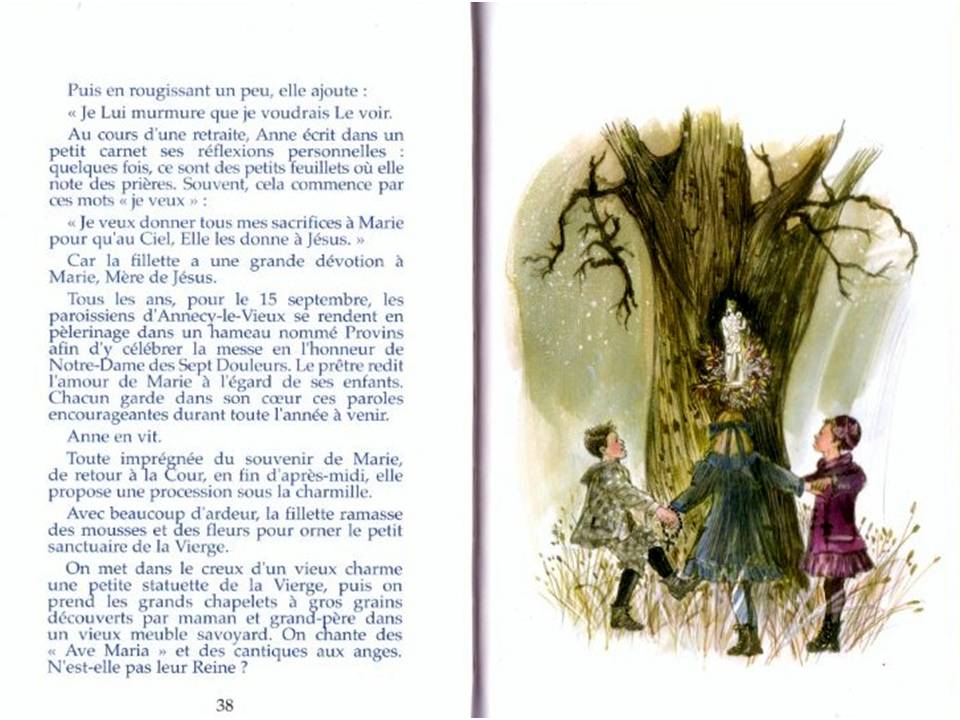 Puis en rougissant un peu, elle ajoute :

« Je Lui murmure que je voudrais Le voir.

Au cours d'une retraite, Anne écrit dans un petit carnet ses réflexions personnelles : quelques fois, ce sont des petits feuillets où elle note des prières. Souvent, cela commence par ces mots « je veux » :

« Je veux donner tous mes sacrifices à Marie pour qu'au Ciel, Elle les donne à Jésus. »

Car la fillette a une grande dévotion à Marie, Mère de Jésus.

Tous les ans, pour le 15 septembre, les paroissiens d'Annecy-le-Vieux se rendent en pèlerinage dans un hameau nommé Provins afin d'y célébrer la messe en l'honneur de Notre-Dame des Sept Douleurs. Le prêtre redit l'amour de Marie à l'égard de ses enfants. Chacun garde dans son cœur ces paroles encourageantes durant toute l'année à venir.

Anne en vit.

Toute imprégnée du souvenir de Marie, de retour à la Cour, en fin d'après-midi, elle propose une procession sous la charmille.

Avec beaucoup d'ardeur, la fillette ramasse des mousses et des fleurs pour orner le petit sanctuaire de la Vierge.

On met dans le creux d'un vieux charme une petite statuette de la Vierge, puis on prend les grands chapelets à gros grains découverts par maman et grand-père dans un vieux meuble savoyard. On chante des « Ave Maria » et des cantiques aux anges. N'est-elle pas leur Reine ?

38